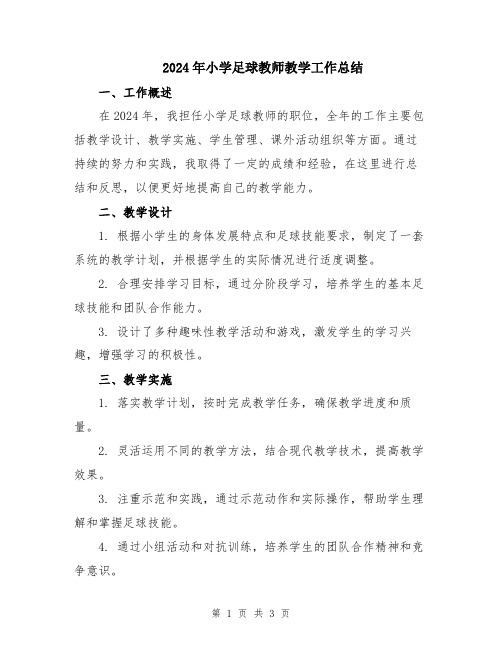 2024年小学足球教师教学工作总结

一、工作概述

在2024年，我担任小学足球教师的职位，全年的工作主要包括教学设计、教学实施、学生管理、课外活动组织等方面。通过持续的努力和实践，我取得了一定的成绩和经验，在这里进行总结和反思，以便更好地提高自己的教学能力。

二、教学设计

1. 根据小学生的身体发展特点和足球技能要求，制定了一套系统的教学计划，并根据学生的实际情况进行适度调整。

2. 合理安排学习目标，通过分阶段学习，培养学生的基本足球技能和团队合作能力。

3. 设计了多种趣味性教学活动和游戏，激发学生的学习兴趣，增强学习的积极性。

三、教学实施

1. 落实教学计划，按时完成教学任务，确保教学进度和质量。

2. 灵活运用不同的教学方法，结合现代教学技术，提高教学效果。

3. 注重示范和实践，通过示范动作和实际操作，帮助学生理解和掌握足球技能。

4. 通过小组活动和对抗训练，培养学生的团队合作精神和竞争意识。

第 1 页 共 3 页